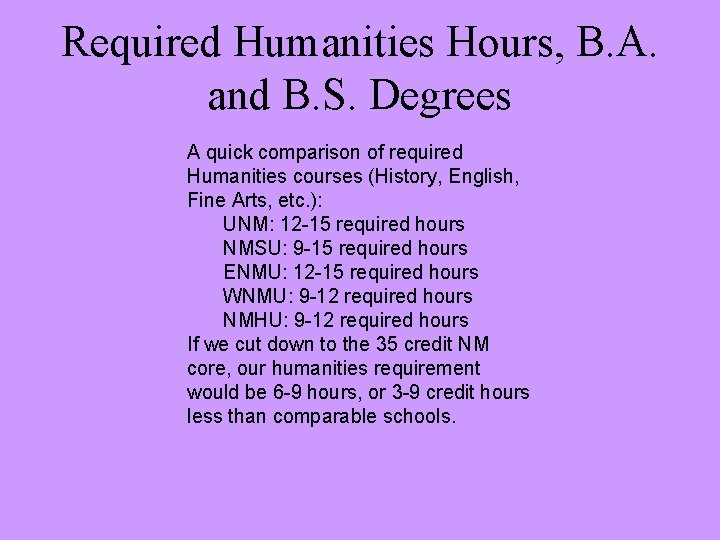 Required Humanities Hours, B.A. and B.S. Degrees

A quick comparison of required Humanities courses (History, English, Fine Arts, etc.):

UNM: 12-15 required hours
NMSU: 9-15 required hours
ENMU: 12-15 required hours
WNMU: 9-12 required hours
NMHU: 9-12 required hours

If we cut down to the 35 credit NM core, our humanities requirement would be 6-9 hours, or 3-9 credit hours less than comparable schools.